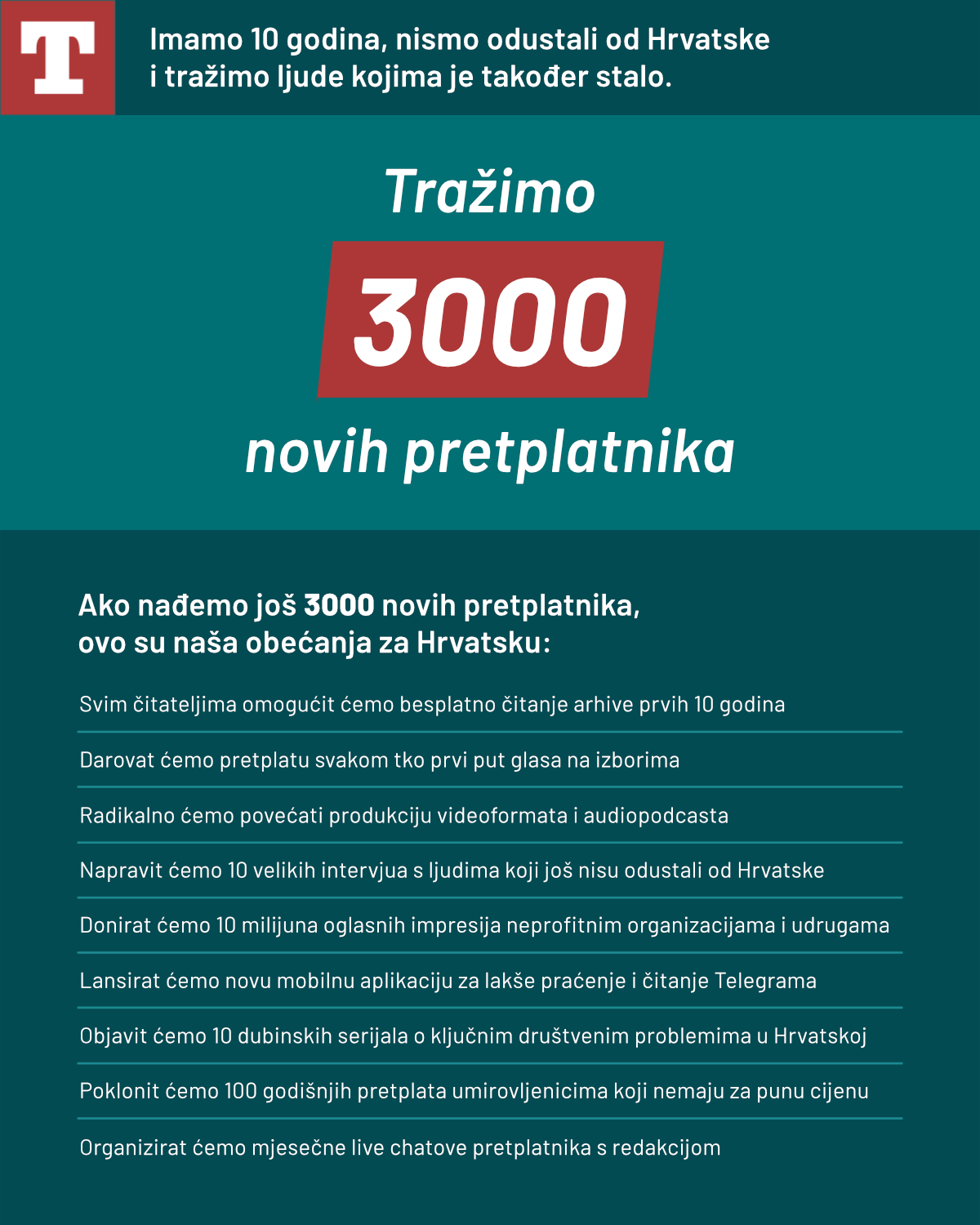 T

Imamo 10 godina, nismo odustali od Hrvatske i tražimo ljude kojima je također stalo.

Tražimo

3000

novih pretplatnika

Ako nađemo još 3000 novih pretplatnika, ovo su naša obećanja za Hrvatsku:

Svim čitateljima omogućit ćemo besplatno čitanje arhive prvih 10 godina

Darovat ćemo pretplatu svakom tko prvi put glasa na izborima

Radikalno ćemo povećati produkciju videoformata i audiopodcasta

Napravit ćemo 10 velikih intervjua s ljudima koji još nisu odustali od Hrvatske

Donirat ćemo 10 milijuna oglasnih impresija neprofitnim organizacijama i udrugama

Lansirat ćemo novu mobilnu aplikaciju za lakše praćenje i čitanje Telegrama

Objavit ćemo 10 dubinskih serijala o ključnim društvenim problemima u Hrvatskoj

Poklonit ćemo 100 godišnjih pretplata umirovljenicima koji nemaju za punu cijenu

Organizirat ćemo mjesečne live chatove pretplatnika s redakcijom